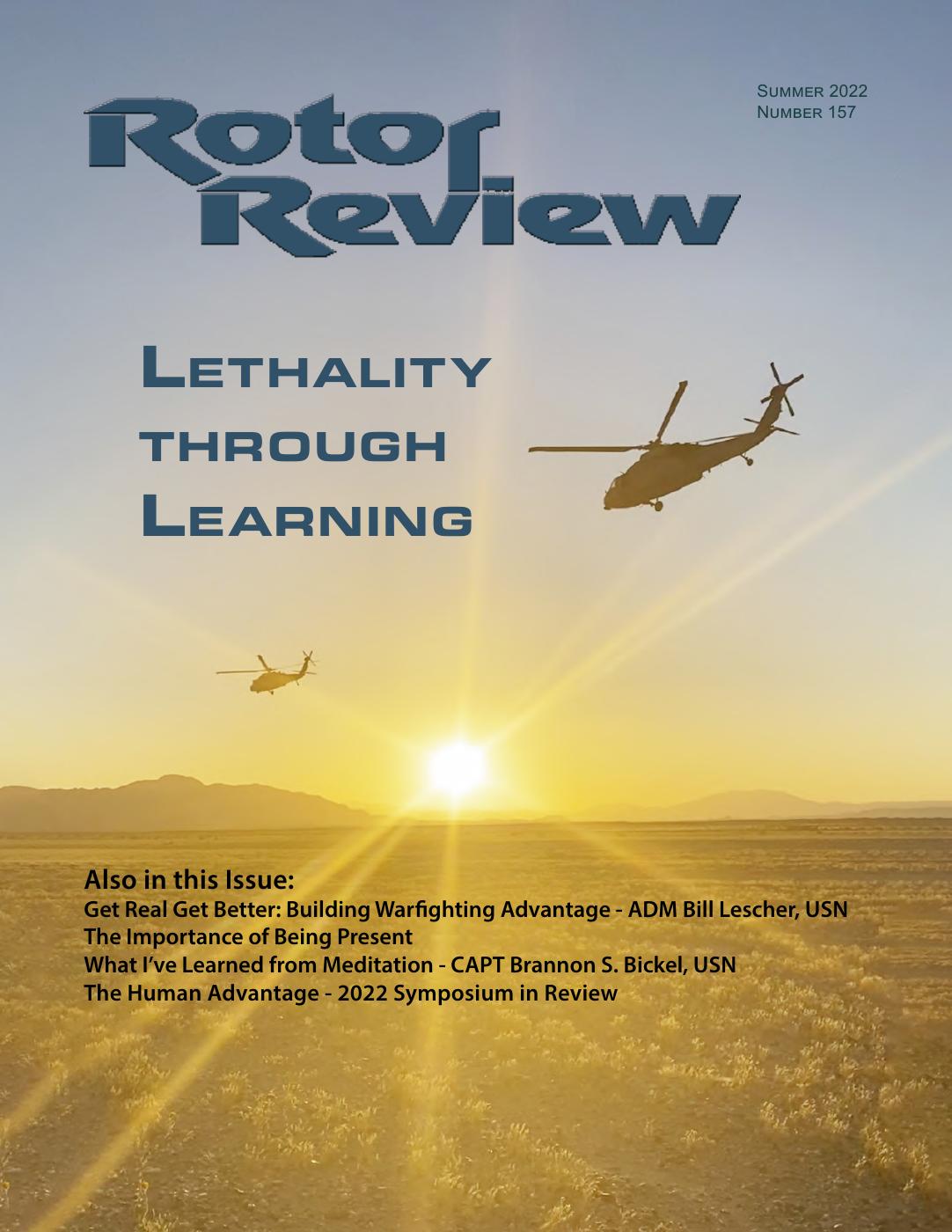 Summer 2022
Number 157

Rotor
Review

Lethality
through
Learning

Also in this Issue:
Get Real Get Better: Building Warfighting Advantage - ADM Bill Lescher, USN
The Importance of Being Present
What I've Learned from Meditation - CAPT Brannon S. Bickel, USN
The Human Advantage - 2022 Symposium in Review